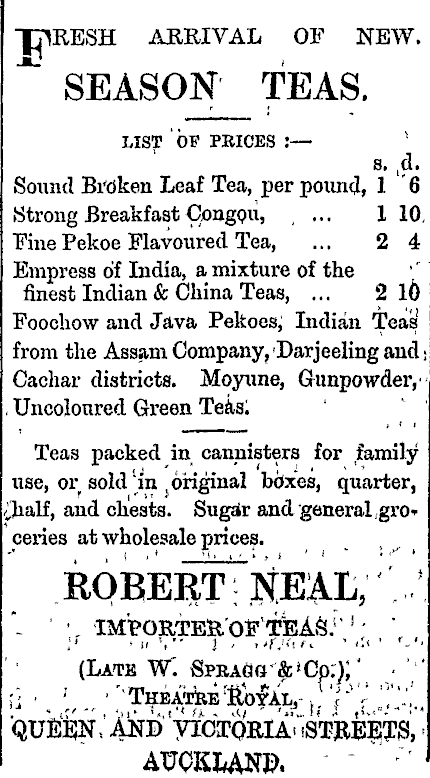 FRESH ARRIVAL OF NEW.
SEASON TEAS.

LIST OF PRICES :—

| | s. | d. |
|---|---|---|
| Sound Broken Leaf Tea, per pound, | 1 | 6 |
| Strong Breakfast Congou, ... | 1 | 10 |
| Fine Pekoe Flavoured Tea, ... | 2 | 4 |
| Empress of India, a mixture of the finest Indian & China Teas, ... | 2 | 10 |

Foochow and Java Pekoes, Indian Teas from the Assam Company, Darjeeling and Cachar districts. Moyune, Gunpowder, Uncoloured Green Teas.

Teas packed in cannisters for family use, or sold in original boxes, quarter, half, and chests. Sugar and general groceries at wholesale prices.

ROBERT NEAL,
IMPORTER OF TEAS.
(LATE W. SPRAGG & Co.),
THEATRE ROYAL,
QUEEN AND VICTORIA STREETS,
AUCKLAND.